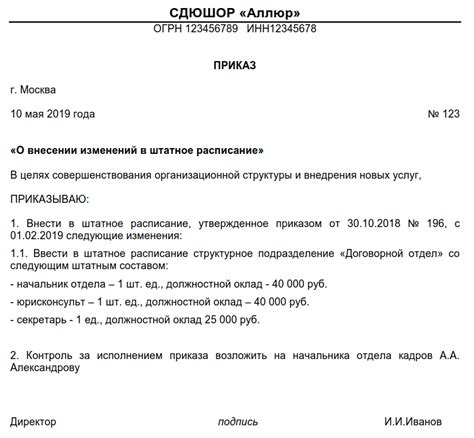 СДЮШОР «Аллюр»
ОГРН 123456789 ИНН12345678

ПРИКАЗ

г. Москва

10 мая 2019 года № 123

«О внесении изменений в штатное расписание»

В целях совершенствования организационной структуры и внедрения новых услуг,

ПРИКАЗЫВАЮ:

1. Внести в штатное расписание, утвержденное приказом от 30.10.2018 № 196, с 01.02.2019 следующие изменения:

1.1. Ввести в штатное расписание структурное подразделение «Договорной отдел» со следующим штатным составом:

- начальник отдела – 1 шт. ед., должностной оклад - 40 000 руб.

- юрисконсульт – 1 шт. ед., должностной оклад – 40 000 руб.

- секретарь - 1 ед., должностной оклад 25 000 руб.

2. Контроль за исполнением приказа возложить на начальника отдела кадров А.А. Александрову

Директор подпись И.И.Иванов